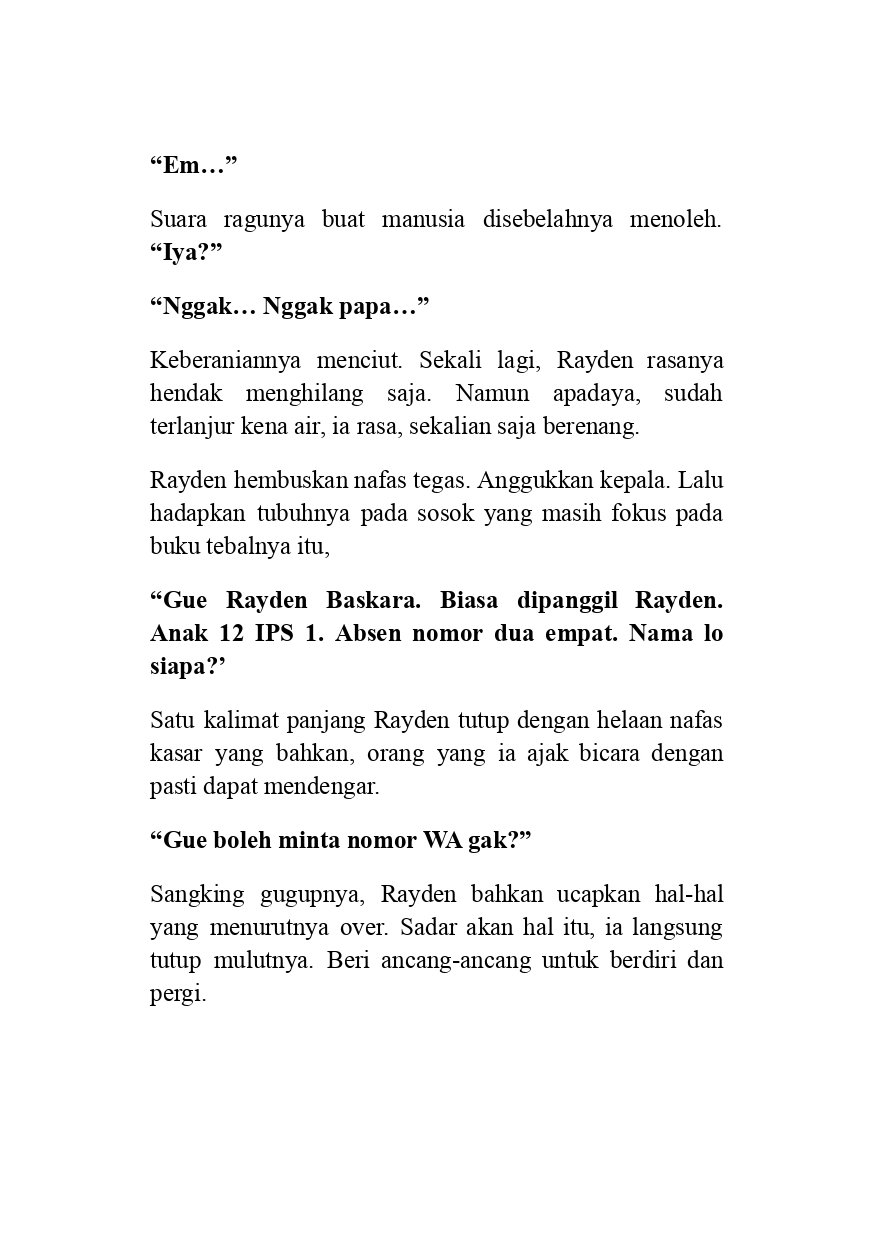 “Em…”

Suara ragunya buat manusia disebelahnya menoleh. “Iya?”

“Nggak… Nggak papa…”

Keberaniannya menciut. Sekali lagi, Rayden rasanya hendak menghilang saja. Namun apadaya, sudah terlanjur kena air, ia rasa, sekalian saja berenang.

Rayden hembuskan nafas tegas. Anggukkan kepala. Lalu hadapkan tubuhnya pada sosok yang masih fokus pada buku tebalnya itu,

“Gue Rayden Baskara. Biasa dipanggil Rayden. Anak 12 IPS 1. Absen nomor dua empat. Nama lo siapa?’

Satu kalimat panjang Rayden tutup dengan helaan nafas kasar yang bahkan, orang yang ia ajak bicara dengan pasti dapat mendengar.

“Gue boleh minta nomor WA gak?”

Sangking gugupnya, Rayden bahkan ucapkan hal-hal yang menurutnya over. Sadar akan hal itu, ia langsung tutup mulutnya. Beri ancang-ancang untuk berdiri dan pergi.